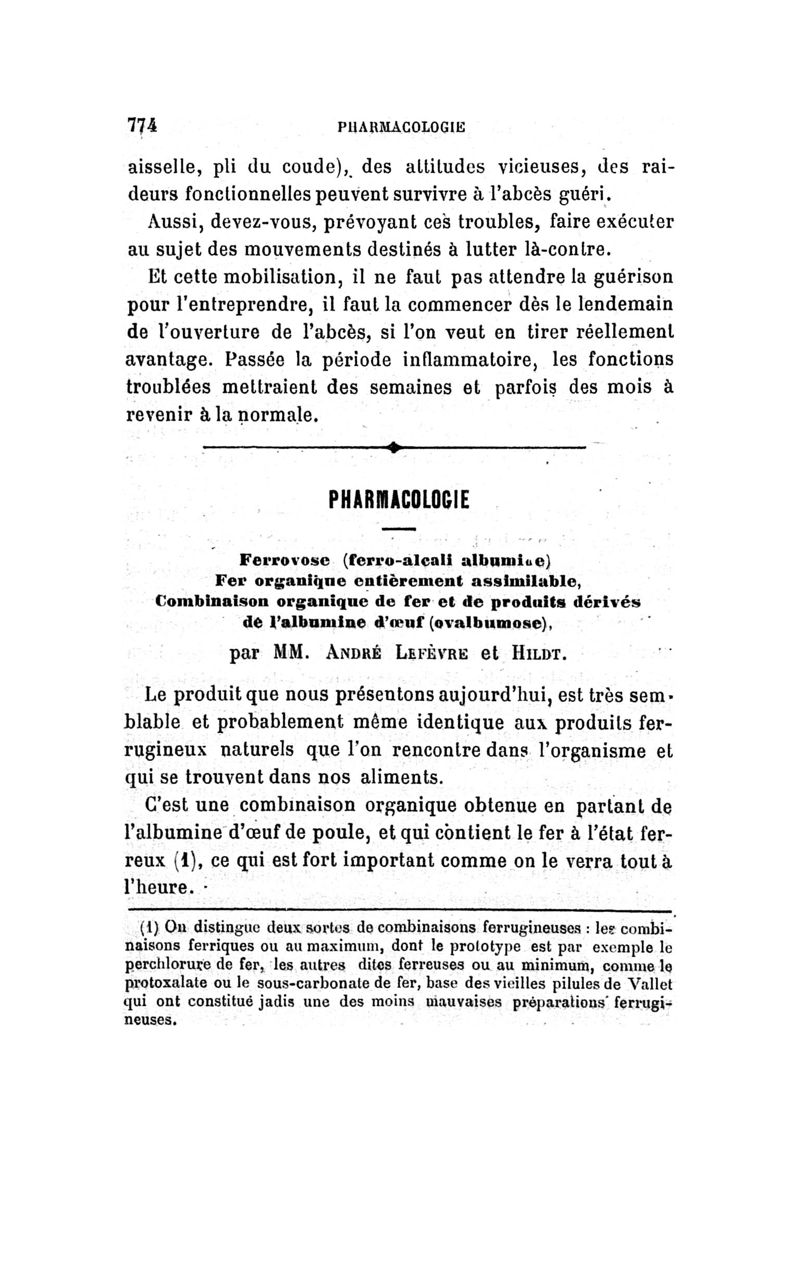 774 PHARMACOLOGIE

aisselle, pli du coude), des attitudes vicieuses, des raideurs fonctionnelles peuvent survivre à l'abcès guéri.

Aussi, devez-vous, prévoyant ces troubles, faire exécuter au sujet des mouvements destinés à lutter là-contre.

Et cette mobilisation, il ne faut pas attendre la guérison pour l'entreprendre, il faut la commencer dès le lendemain de l'ouverture de l'abcès, si l'on veut en tirer réellement avantage. Passée la période inflammatoire, les fonctions troublées mettraient des semaines et parfois des mois à revenir à la normale.

PHARMACOLOGIE

Ferrovose (ferro-alcali albumine)
Fer organique entièrement assimilable,
Combinaison organique de fer et de produits dérivés de l'albumine d'œuf (ovalbumose),
par MM. André Lefèvre et Hildt.

Le produit que nous présentons aujourd'hui, est très semblable et probablement même identique aux produits ferrugineux naturels que l'on rencontre dans l'organisme et qui se trouvent dans nos aliments.

C'est une combinaison organique obtenue en partant de l'albumine d'œuf de poule, et qui contient le fer à l'état ferreux (1), ce qui est fort important comme on le verra tout à l'heure.

(1) On distingue deux sortes de combinaisons ferrugineuses : les combinaisons ferriques ou au maximum, dont le prototype est par exemple le perchlorure de fer, les autres dites ferreuses ou au minimum, comme le protoxalate ou le sous-carbonate de fer, base des vieilles pilules de Vallet qui ont constitué jadis une des moins mauvaises préparations ferrugineuses.